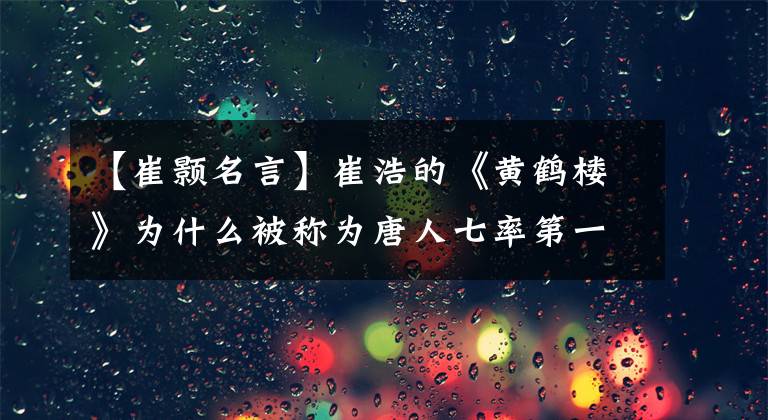 【崔颢名言】崔浩的《黄鹤楼》为什么被称为唐人七率第一